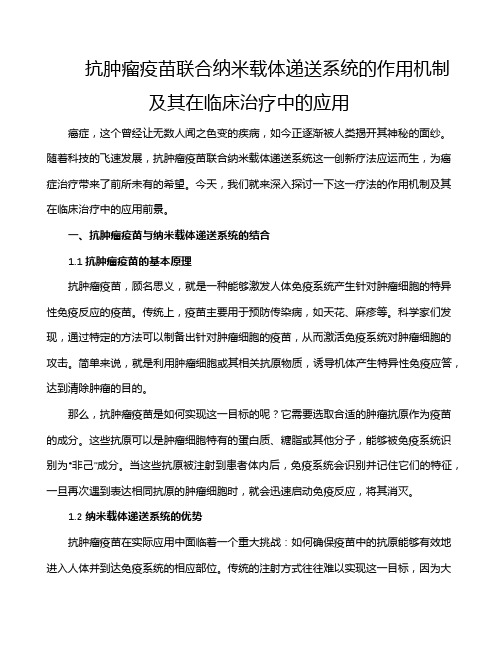 抗肿瘤疫苗联合纳米载体递送系统的作用机制及其在临床治疗中的应用

癌症，这个曾经让无数人闻之色变的疾病，如今正逐渐被人类揭开其神秘的面纱。随着科技的飞速发展，抗肿瘤疫苗联合纳米载体递送系统这一创新疗法应运而生，为癌症治疗带来了前所未有的希望。今天，我们就来深入探讨一下这一疗法的作用机制及其在临床治疗中的应用前景。

一、抗肿瘤疫苗与纳米载体递送系统的结合

1.1 抗肿瘤疫苗的基本原理

抗肿瘤疫苗，顾名思义，就是一种能够激发人体免疫系统产生针对肿瘤细胞的特异性免疫反应的疫苗。传统上，疫苗主要用于预防传染病，如天花、麻疹等。科学家们发现，通过特定的方法可以制备出针对肿瘤细胞的疫苗，从而激活免疫系统对肿瘤细胞的攻击。简单来说，就是利用肿瘤细胞或其相关抗原物质，诱导机体产生特异性免疫应答，达到清除肿瘤的目的。

那么，抗肿瘤疫苗是如何实现这一目标的呢？它需要选取合适的肿瘤抗原作为疫苗的成分。这些抗原可以是肿瘤细胞特有的蛋白质、糖脂或其他分子，能够被免疫系统识别为"非己"成分。当这些抗原被注射到患者体内后，免疫系统会识别并记住它们的特征，一旦再次遇到表达相同抗原的肿瘤细胞时，就会迅速启动免疫反应，将其消灭。

1.2 纳米载体递送系统的优势

抗肿瘤疫苗在实际应用中面临着一个重大挑战：如何确保疫苗中的抗原能够有效地进入人体并到达免疫系统的相应部位。传统的注射方式往往难以实现这一目标，因为大